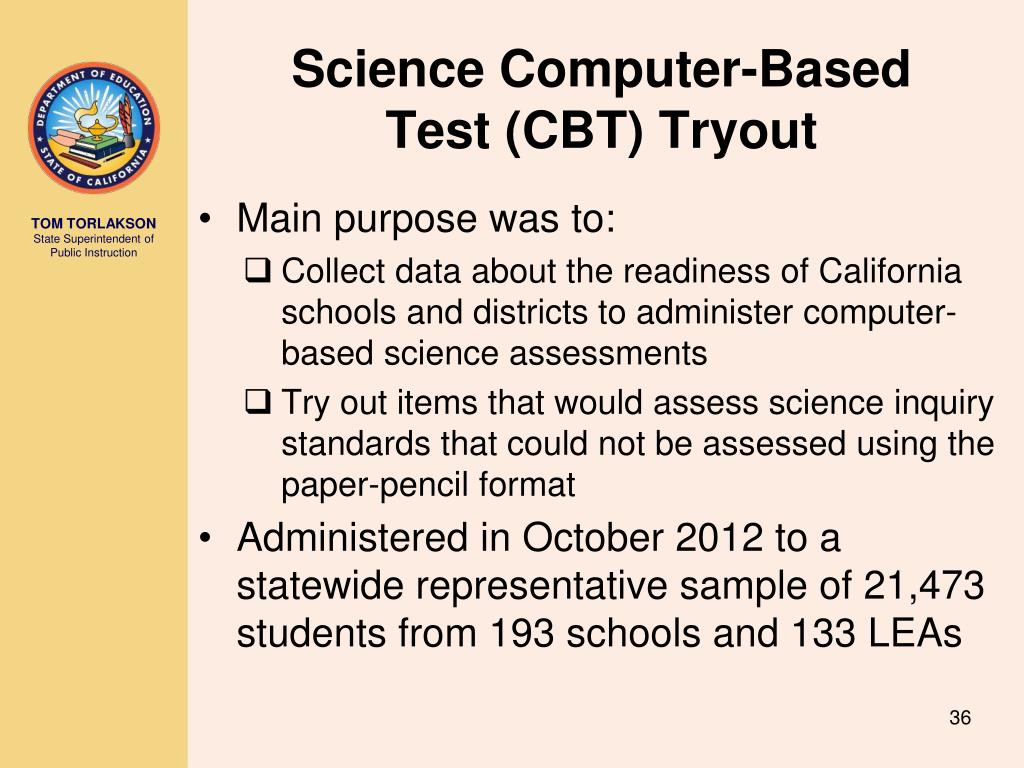 DEPARTMENT OF EDUCATION
STATE OF CALIFORNIA

TOM TORLAKSON
State Superintendent of Public Instruction

Science Computer-Based Test (CBT) Tryout

• Main purpose was to:
❑ Collect data about the readiness of California schools and districts to administer computer-based science assessments
❑ Try out items that would assess science inquiry standards that could not be assessed using the paper-pencil format
• Administered in October 2012 to a statewide representative sample of 21,473 students from 193 schools and 133 LEAs

36